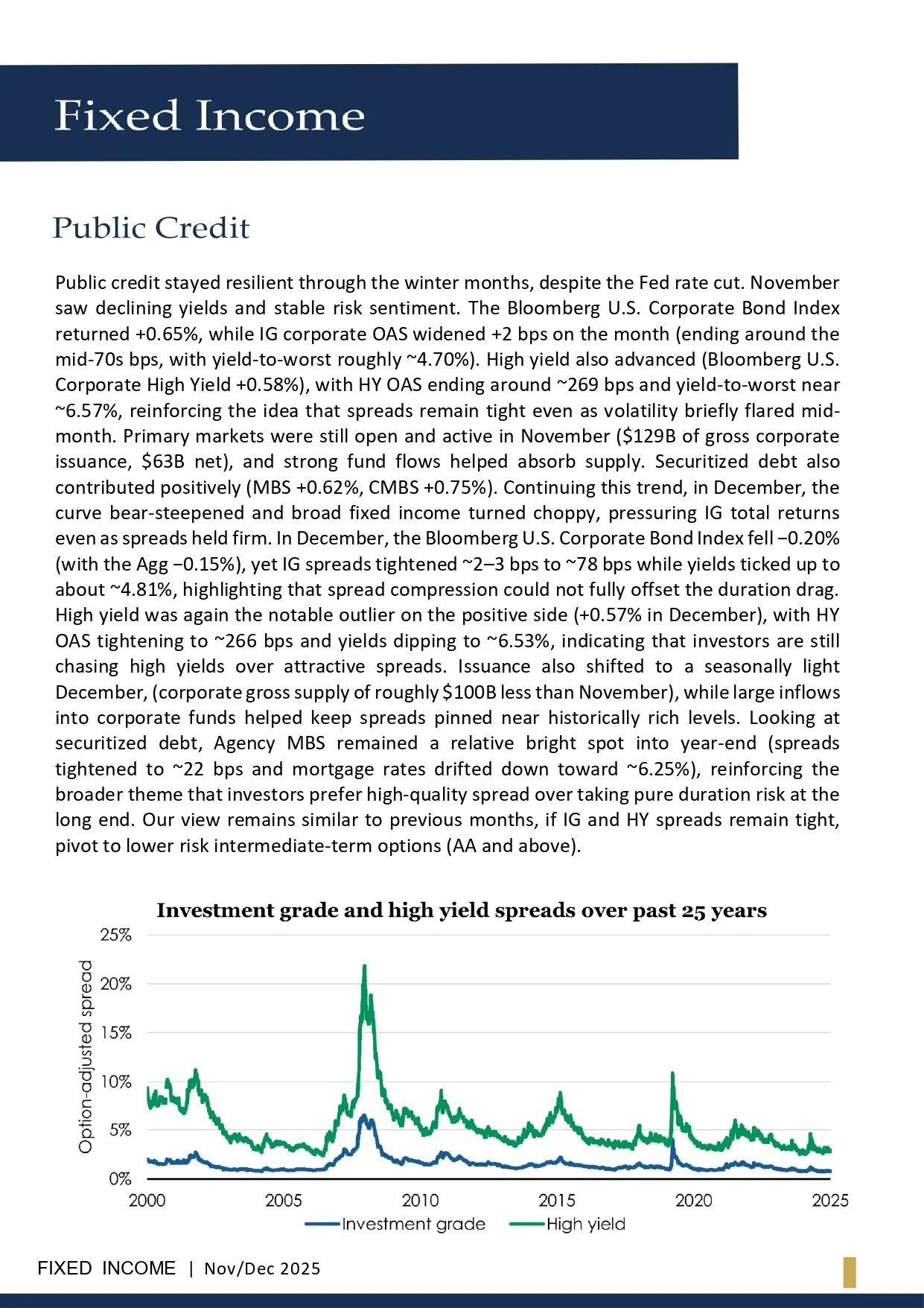 Fixed Income

Public Credit

Public credit stayed resilient through the winter months, despite the Fed rate cut. November saw declining yields and stable risk sentiment. The Bloomberg U.S. Corporate Bond Index returned +0.65%, while IG corporate OAS widened +2 bps on the month (ending around the mid-70s bps, with yield-to-worst roughly ~4.70%). High yield also advanced (Bloomberg U.S. Corporate High Yield +0.58%), with HY OAS ending around ~269 bps and yield-to-worst near ~6.57%, reinforcing the idea that spreads remain tight even as volatility briefly flared mid-month. Primary markets were still open and active in November ($129B of gross corporate issuance, $63B net), and strong fund flows helped absorb supply. Securitized debt also contributed positively (MBS +0.62%, CMBS +0.75%). Continuing this trend, in December, the curve bear-steepened and broad fixed income turned choppy, pressuring IG total returns even as spreads held firm. In December, the Bloomberg U.S. Corporate Bond Index fell −0.20% (with the Agg −0.15%), yet IG spreads tightened ~2–3 bps to ~78 bps while yields ticked up to about ~4.81%, highlighting that spread compression could not fully offset the duration drag. High yield was again the notable outlier on the positive side (+0.57% in December), with HY OAS tightening to ~266 bps and yields dipping to ~6.53%, indicating that investors are still chasing high yields over attractive spreads. Issuance also shifted to a seasonally light December, (corporate gross supply of roughly $100B less than November), while large inflows into corporate funds helped keep spreads pinned near historically rich levels. Looking at securitized debt, Agency MBS remained a relative bright spot into year-end (spreads tightened to ~22 bps and mortgage rates drifted down toward ~6.25%), reinforcing the broader theme that investors prefer high-quality spread over taking pure duration risk at the long end. Our view remains similar to previous months, if IG and HY spreads remain tight, pivot to lower risk intermediate-term options (AA and above).

Investment grade and high yield spreads over past 25 years

Option-adjusted spread

25%
20%
15%
10%
5%
0%

2000 2005 2010 2015 2020 2025

Investment grade High yield

FIXED INCOME | Nov/Dec 2025